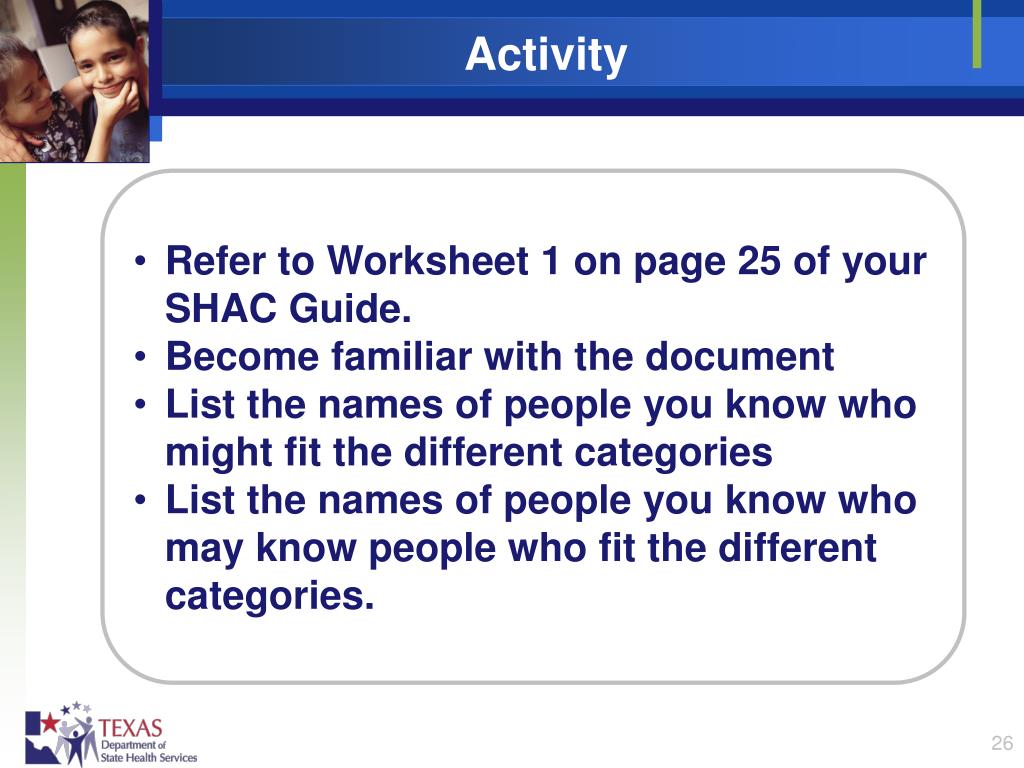 Activity

• Refer to Worksheet 1 on page 25 of your SHAC Guide.
• Become familiar with the document
• List the names of people you know who might fit the different categories
• List the names of people you know who may know people who fit the different categories.

TEXAS
Department of
State Health Services

26